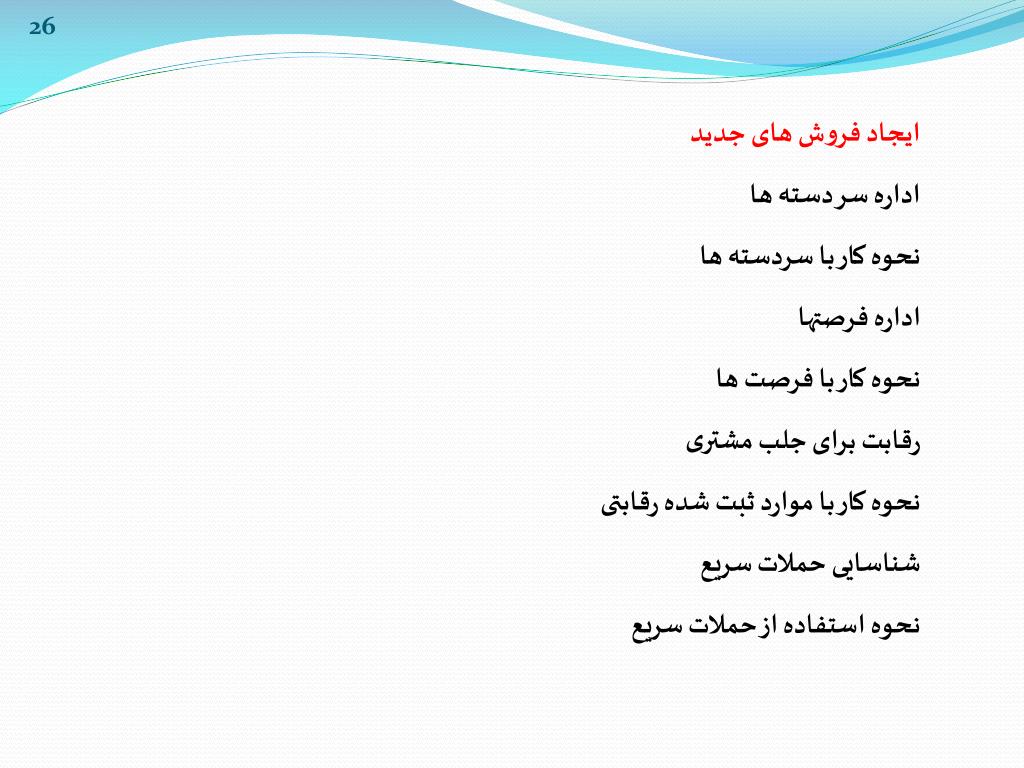 26

ایجاد فروش های جدید

اداره سردسته ها

نحوه کاربا سردسته ها

اداره فرصتها

نحوه کاربا فرصت ها

رقابت برای جلب مشتری

نحوه کاربا موارد ثبت شده رقابتی

شناسایی حملات سریع

نحوه استفاده ازحملات سریع